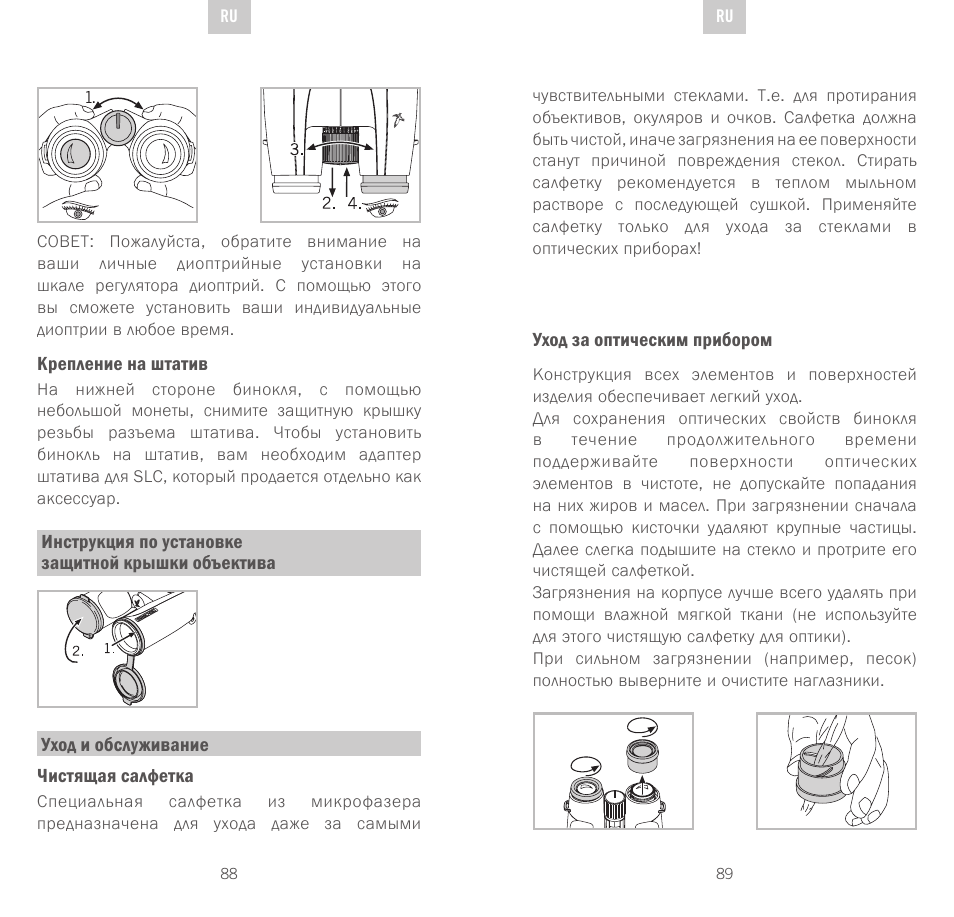 RU

1.

3.

2. 4.

СОВЕТ: Пожалуйста, обратите внимание на ваши личные диоптрийные установки на шкале регулятора диоптрий. С помощью этого вы сможете установить ваши индивидуальные диоптрии в любое время.

Крепление на штатив

На нижней стороне бинокля, с помощью небольшой монеты, снимите защитную крышку резьбы разъема штатива. Чтобы установить бинокль на штатив, вам необходим адаптер штатива для SLC, который продается отдельно как аксессуар.

Инструкция по установке защитной крышки объектива

2.

1.

Уход и обслуживание

Чистящая салфетка

Специальная салфетка из микрофазера предназначена для ухода даже за самыми

88

RU

чувствительными стеклами. Т.е. для протирания объективов, окуляров и очков. Салфетка должна быть чистой, иначе загрязнения на ее поверхности станут причиной повреждения стекол. Стирать салфетку рекомендуется в теплом мыльном растворе с последующей сушкой. Применяйте салфетку только для ухода за стеклами в оптических приборах!

Уход за оптическим прибором

Конструкция всех элементов и поверхностей изделия обеспечивает легкий уход.

Для сохранения оптических свойств бинокля в течение продолжительного времени поддерживайте поверхности оптических элементов в чистоте, не допускайте попадания на них жиров и масел. При загрязнении сначала с помощью кисточки удаляют крупные частицы. Далее слегка подышите на стекло и протрите его чистящей салфеткой.

Загрязнения на корпусе лучше всего удалять при помощи влажной мягкой ткани (не используйте для этого чистящую салфетку для оптики).

При сильном загрязнении (например, песок) полностью выверните и очистите наглазники.

89